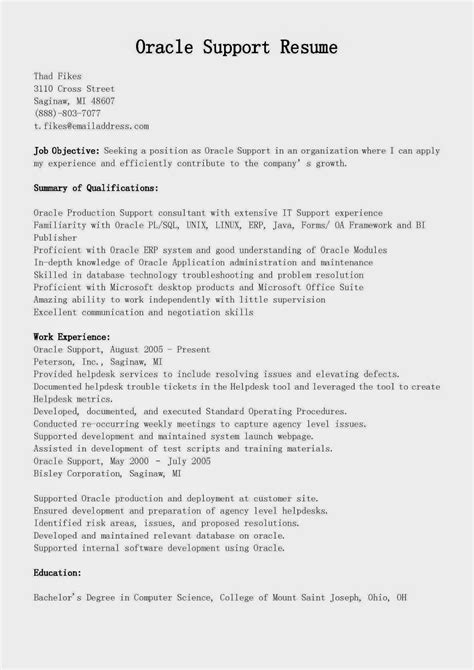 Oracle Support Resume

Thad Fikes
3110 Cross Street
Saginaw, MI 48607
(888)-803-7077
t.fikes@emailaddress.com

Job Objective: Seeking a position as Oracle Support in an organization where I can apply my experience and efficiently contribute to the company' s growth.

Summary of Qualifications:

Oracle Production Support consultant with extensive IT Support experience
Familiarity with Oracle PL/SQL, UNIX, LINUX, ERP, Java, Forms/ OA Framework and BI Publisher
Proficient with Oracle ERP system and good understanding of Oracle Modules
In-depth knowledge of Oracle Application administration and maintenance
Skilled in database technology troubleshooting and problem resolution
Proficient with Microsoft desktop products and Microsoft Office Suite
Amazing ability to work independently with little supervision
Excellent communication and negotiation skills

Work Experience:
Oracle Support, August 2005 - Present
Peterson, Inc., Saginaw, MI
Provided helpdesk services to include resolving issues and elevating defects.
Documented helpdesk trouble tickets in the Helpdesk tool and leveraged the tool to create Helpdesk metrics.
Developed, documented, and executed Standard Operating Procedures.
Conducted re-occurring weekly meetings to capture agency level issues.
Supported development and maintained system launch webpage.
Assisted in development of test scripts and training materials.
Oracle Support, May 2000 - July 2005
Bisley Corporation, Saginaw, MI

Supported Oracle production and deployment at customer site.
Ensured development and preparation of agency level helpdesks.
Identified risk areas, issues, and proposed resolutions.
Developed and maintained relevant database on oracle.
Supported internal software development using Oracle.

Education:

Bachelor's Degree in Computer Science, College of Mount Saint Joseph, Ohio, OH